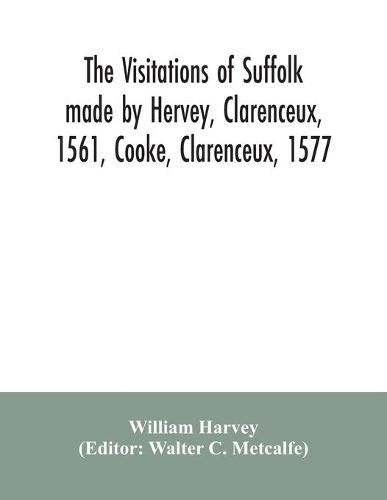 The Visitations of Suffolk made by Hervey, Clarenceux, 1561, Cooke, Clarenceux, 1577

William Harvey
(Editor: Walter C. Metcalfe)